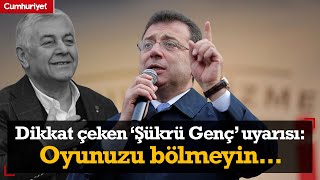 Cumhuriyet

Dikkat çeken 'Şükrü Genç' uyarısı:
Oyunuzu bölmeyin...